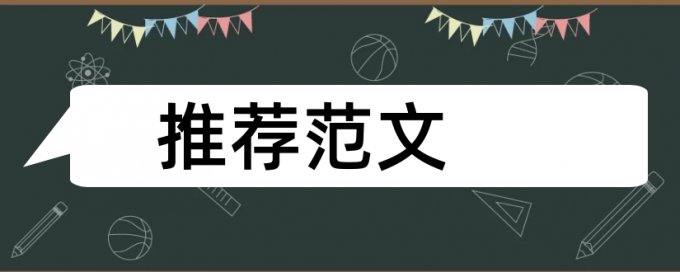 推荐范文